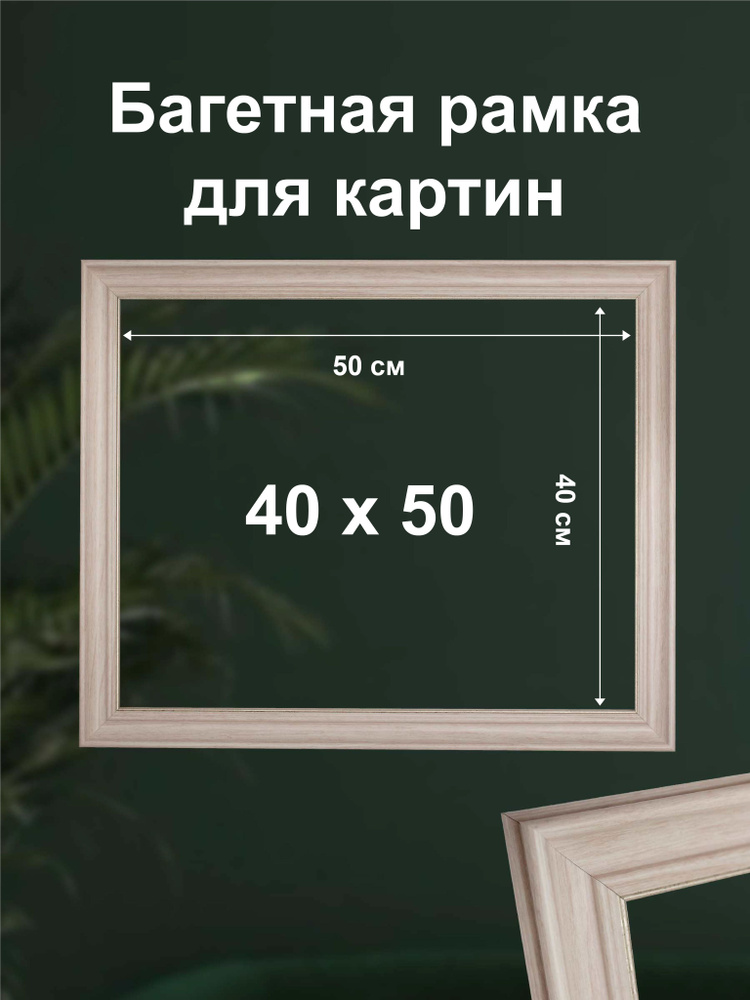 Багетная рамка для картин

50 см

40 x 50

40 см